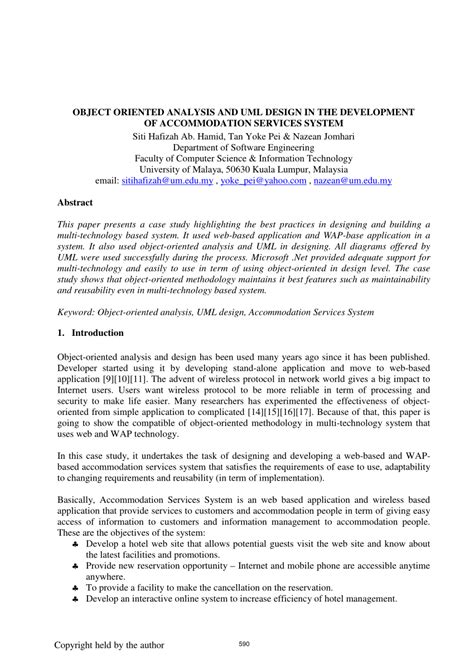 OBJECT ORIENTED ANALYSIS AND UML DESIGN IN THE DEVELOPMENT OF ACCOMMODATION SERVICES SYSTEM
Siti Hafizah Ab. Hamid, Tan Yoke Pei & Nazean Jomhari
Department of Software Engineering
Faculty of Computer Science & Information Technology
University of Malaya, 50630 Kuala Lumpur, Malaysia
email: sitihafizah@um.edu.my , yoke_pei@yahoo.com , nazean@um.edu.my

Abstract

This paper presents a case study highlighting the best practices in designing and building a multi-technology based system. It used web-based application and WAP-base application in a system. It also used object-oriented analysis and UML in designing. All diagrams offered by UML were used successfully during the process. Microsoft .Net provided adequate support for multi-technology and easily to use in term of using object-oriented in design level. The case study shows that object-oriented methodology maintains it best features such as maintainability and reusability even in multi-technology based system.

Keyword: Object-oriented analysis, UML design, Accommodation Services System

1. Introduction

Object-oriented analysis and design has been used many years ago since it has been published. Developer started using it by developing stand-alone application and move to web-based application [9][10][11]. The advent of wireless protocol in network world gives a big impact to Internet users. Users want wireless protocol to be more reliable in term of processing and security to make life easier. Many researchers has experimented the effectiveness of object-oriented from simple application to complicated [14][15][16][17]. Because of that, this paper is going to show the compatible of object-oriented methodology in multi-technology system that uses web and WAP technology.

In this case study, it undertakes the task of designing and developing a web-based and WAP-based accommodation services system that satisfies the requirements of ease to use, adaptability to changing requirements and reusability (in term of implementation).

Basically, Accommodation Services System is an web based application and wireless based application that provide services to customers and accommodation people in term of giving easy access of information to customers and information management to accommodation people. These are the objectives of the system:
♣ Develop a hotel web site that allows potential guests visit the web site and know about the latest facilities and promotions.
♣ Provide new reservation opportunity – Internet and mobile phone are accessible anytime anywhere.
♣ To provide a facility to make the cancellation on the reservation.
♣ Develop an interactive online system to increase efficiency of hotel management.

Copyright held by the author 590